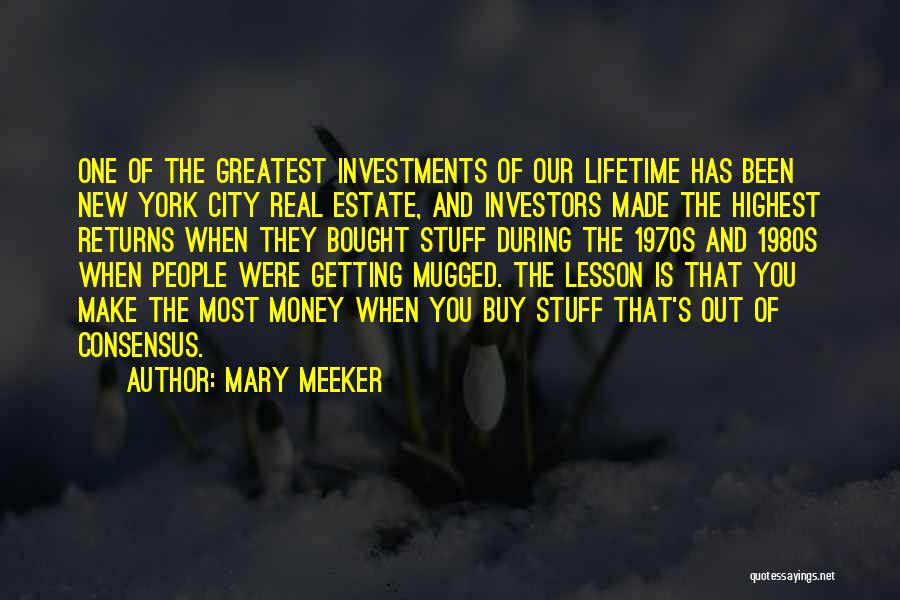 ONE OF THE GREATEST INVESTMENTS OF OUR LIFETIME HAS BEEN NEW YORK CITY REAL ESTATE, AND INVESTORS MADE THE HIGHEST RETURNS WHEN THEY BOUGHT STUFF DURING THE 1970S AND 1980S WHEN PEOPLE WERE GETTING MUGGED. THE LESSON IS THAT YOU MAKE THE MOST MONEY WHEN YOU BUY STUFF THAT'S OUT OF CONSENSUS.

AUTHOR: MARY MEEKER

quotessayings.net